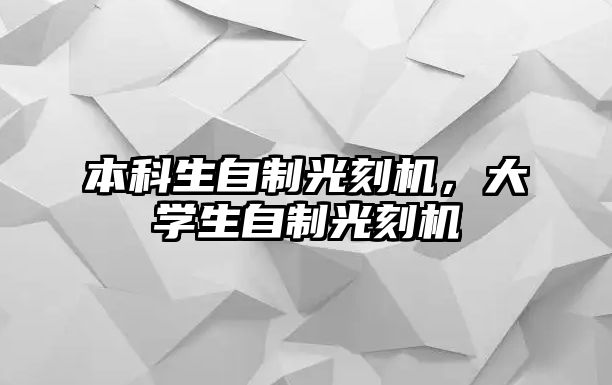 本科生自制光刻机，大学生自制光刻机